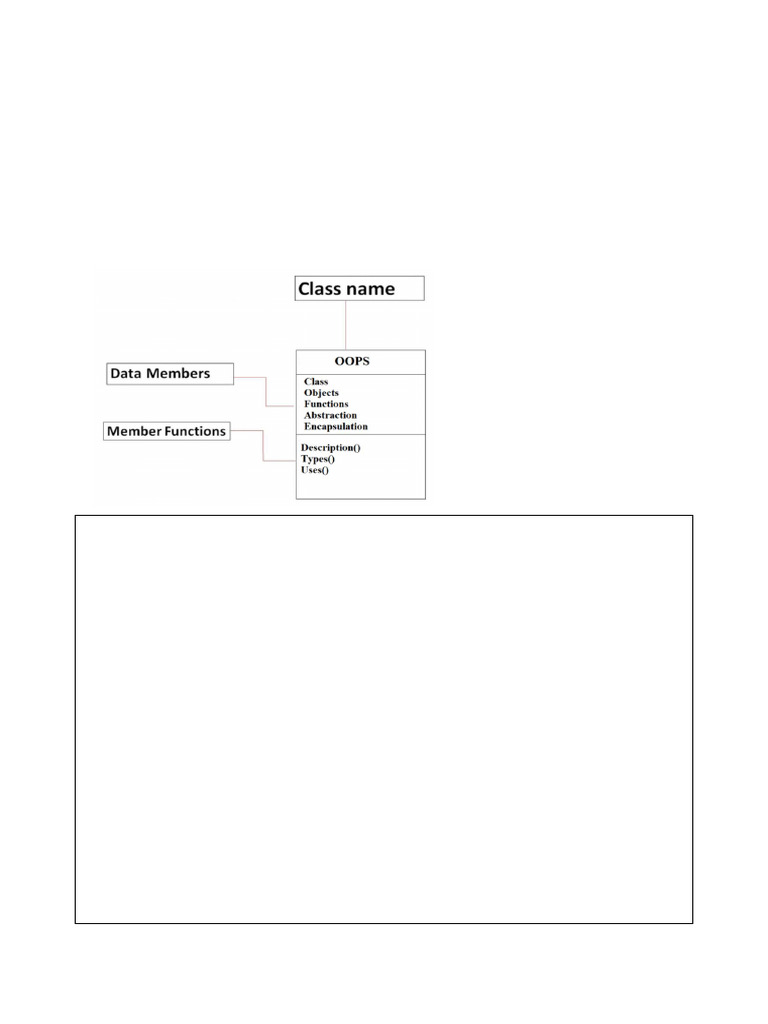 Class name

Data Members

Member Functions

OOPS

Class
Objects
Functions
Abstraction
Encapsulation

Description()
Types()
Uses()